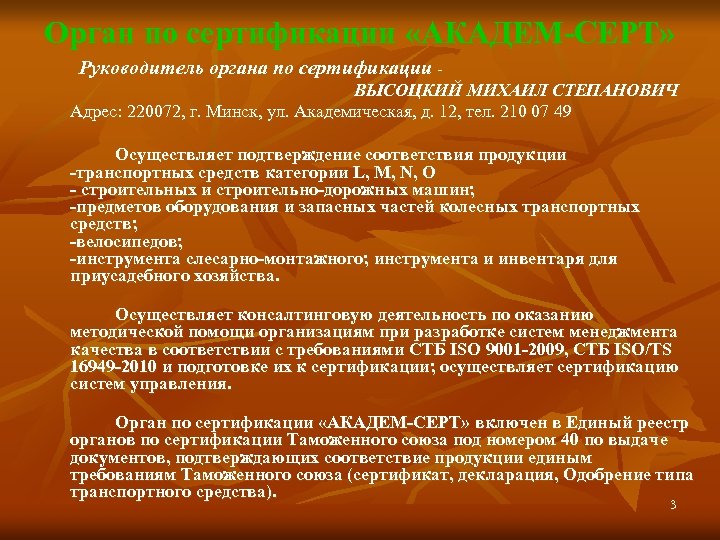 Орган по сертификации «АКАДЕМ-СЕРТ»

Руководитель органа по сертификации - ВЫСОЦКИЙ МИХАИЛ СТЕПАНОВИЧ

Адрес: 220072, г. Минск, ул. Академическая, д. 12, тел. 210 07 49

Осуществляет подтверждение соответствия продукции
-транспортных средств категории L, M, N, O
- строительных и строительно-дорожных машин;
-предметов оборудования и запасных частей колесных транспортных средств;
-велосипедов;
-инструмента слесарно-монтажного; инструмента и инвентаря для приусадебного хозяйства.

Осуществляет консалтинговую деятельность по оказанию методической помощи организациям при разработке систем менеджмента качества в соответствии с требованиями СТБ ISO 9001-2009, СТБ ISO/TS 16949-2010 и подготовке их к сертификации; осуществляет сертификацию систем управления.

Орган по сертификации «АКАДЕМ-СЕРТ» включен в Единый реестр органов по сертификации Таможенного союза под номером 40 по выдаче документов, подтверждающих соответствие продукции единым требованиям Таможенного союза (сертификат, декларация, Одобрение типа транспортного средства).

3